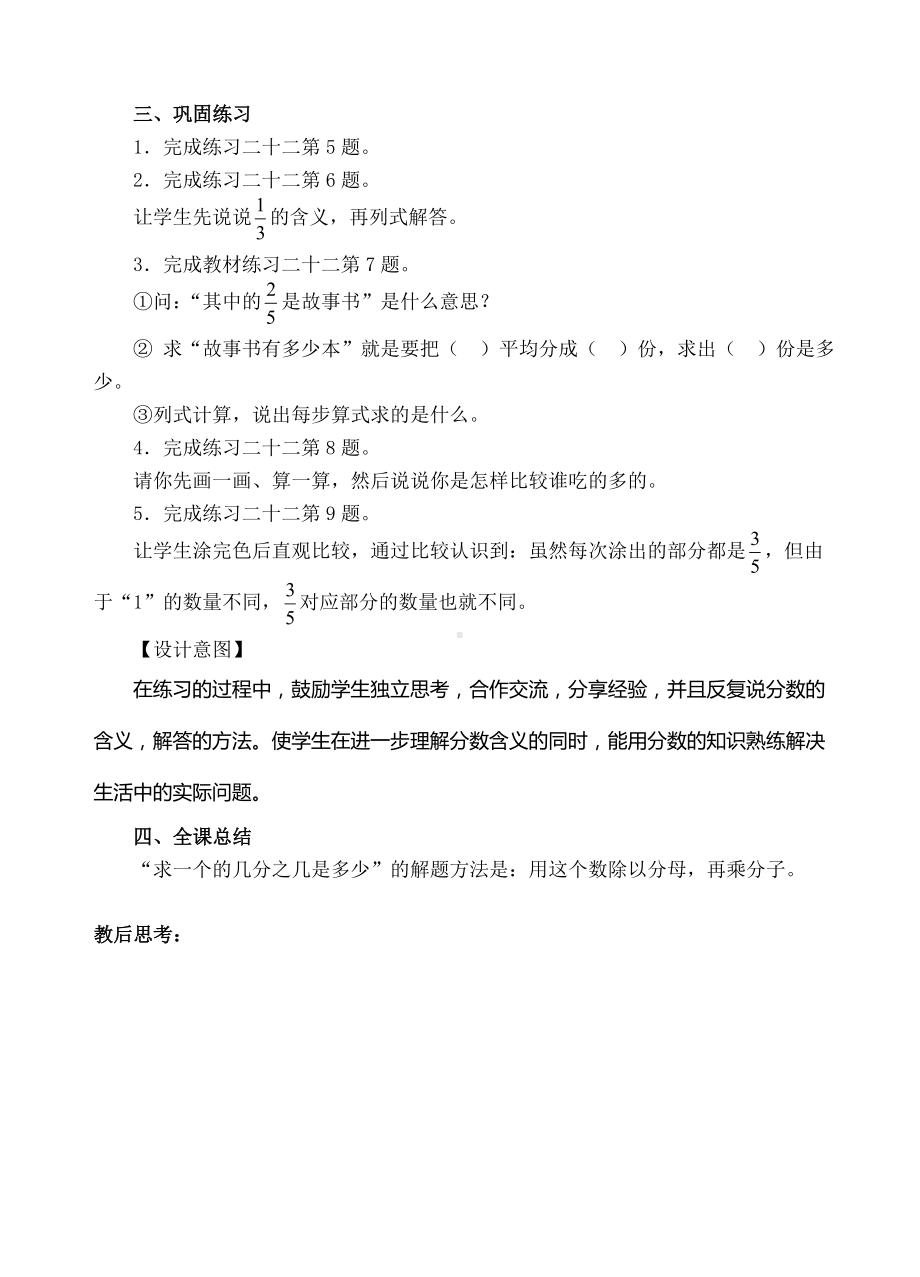 三、巩固练习

1．完成练习二十二第 5 题。

2．完成练习二十二第 6 题。

让学生先说说$\frac{1}{3}$的含义，再列式解答。

3．完成教材练习二十二第 7 题。

①问：“其中的$\frac{2}{5}$是故事书”是什么意思？

② 求“故事书有多少本”就是要把（　）平均分成（　）份，求出（　）份是多少。

③列式计算，说出每步算式求的是什么。

4．完成练习二十二第 8 题。

请你先画一画、算一算，然后说说你是怎样比较谁吃的多的。

5．完成练习二十二第 9 题。

让学生涂完色后直观比较，通过比较认识到：虽然每次涂出的部分都是$\frac{3}{5}$，但由于“1”的数量不同，$\frac{3}{5}$对应部分的数量也就不同。

【设计意图】

在练习的过程中，鼓励学生独立思考，合作交流，分享经验，并且反复说分数的含义，解答的方法。使学生在进一步理解分数含义的同时，能用分数的知识熟练解决生活中的实际问题。

四、全课总结

“求一个的几分之几是多少”的解题方法是：用这个数除以分母，再乘分子。

教后思考：